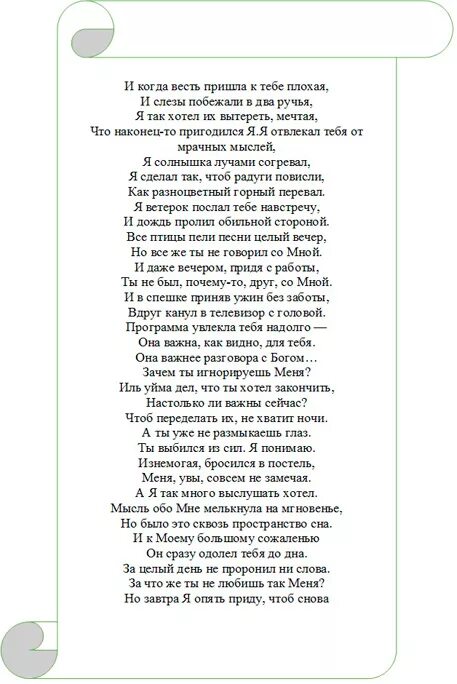 И когда весть пришла к тебе плохая,
И слезы побежали в два ручья,
Я так хотел их вытереть, мечтая,
Что наконец-то пригодился Я.Я отвлекал тебя от мрачных мыслей,
Я солнышка лучами согревал,
Я сделал так, чтоб радуги повисли,
Как разноцветный горный перевал.
Я ветерок послал тебе навстречу,
И дождь пролил обильной стороной.
Все птицы пели песни целый вечер,
Но все же ты не говорил со Мной.
И даже вечером, придя с работы,
Ты не был, почему-то, друг, со Мной.
И в спешке приняв ужин без заботы,
Вдруг канул в телевизор с головой.
Программа увлекла тебя надолго —
Она важна, как видно, для тебя.
Она важнее разговора с Богом…
Зачем ты игнорируешь Меня?
Иль уйма дел, что ты хотел закончить,
Настолько ли важны сейчас?
Чтоб переделать их, не хватит ночи.
А ты уже не размыкаешь глаз.
Ты выбился из сил. Я понимаю.
Изнемогая, бросился в постель,
Меня, увы, совсем не замечая.
А Я так много выслушать хотел.
Мысль обо Мне мелькнула на мгновенье,
Но было это сквозь пространство сна.
И к Моему большому сожаленью
Он сразу одолел тебя до дна.
За целый день не проронил ни слова.
За что же ты не любишь так Меня?
Но завтра Я опять приду, чтоб снова